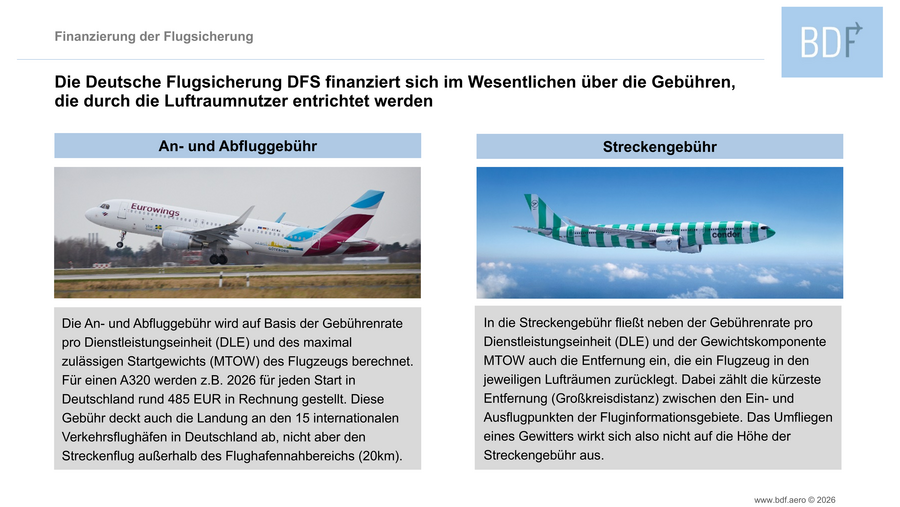 Finanzierung der Flugsicherung

BDF

Die Deutsche Flugsicherung DFS finanziert sich im Wesentlichen über die Gebühren, die durch die Luftraumnutzer entrichtet werden

An- und Abfluggebühr

Eurowings

Die An- und Abfluggebühr wird auf Basis der Gebührenrate pro Dienstleistungseinheit (DLE) und des maximal zulässigen Startgewichts (MTOW) des Flugzeugs berechnet. Für einen A320 werden z.B. 2026 für jeden Start in Deutschland rund 485 EUR in Rechnung gestellt. Diese Gebühr deckt auch die Landung an den 15 internationalen Verkehrsflughäfen in Deutschland ab, nicht aber den Streckenflug außerhalb des Flughafennahbereichs (20km).

Streckengebühr

condor

In die Streckengebühr fließt neben der Gebührenrate pro Dienstleistungseinheit (DLE) und der Gewichtskomponente MTOW auch die Entfernung ein, die ein Flugzeug in den jeweiligen Lufträumen zurücklegt. Dabei zählt die kürzeste Entfernung (Großkreisdistanz) zwischen den Ein- und Ausflugpunkten der Fluginformationsgebiete. Das Umfliegen eines Gewitters wirkt sich also nicht auf die Höhe der Streckengebühr aus.

www.bdf.aero © 2026